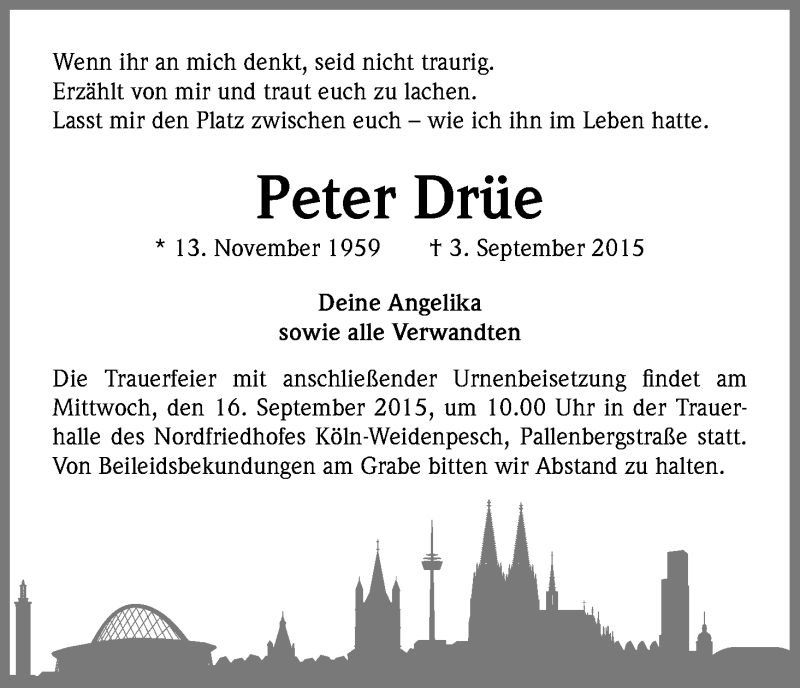 Wenn ihr an mich denkt, seid nicht traurig.
Erzählt von mir und traut euch zu lachen.
Lasst mir den Platz zwischen euch – wie ich ihn im Leben hatte.

Peter Drüe

* 13. November 1959 † 3. September 2015

Deine Angelika
sowie alle Verwandten

Die Trauerfeier mit anschließender Urnenbeisetzung findet am Mittwoch, den 16. September 2015, um 10.00 Uhr in der Trauerhalle des Nordfriedhofes Köln-Weidenpesch, Pallenbergstraße statt. Von Beileidsbekundungen am Grabe bitten wir Abstand zu halten.